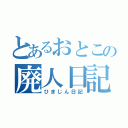 とあるおとこの
廃人日記
ひまじん日記